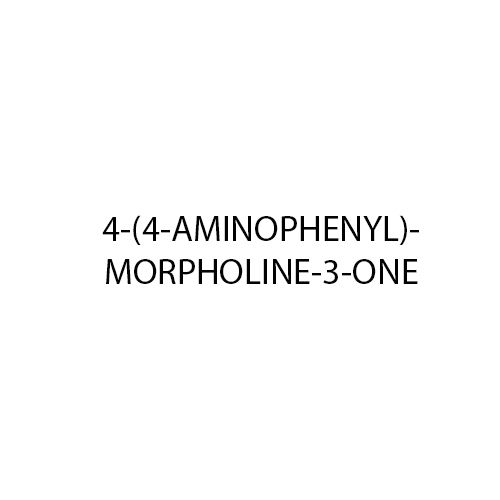 4-(4-AMINOPHENYL)-MORPHOLINE-3-ONE